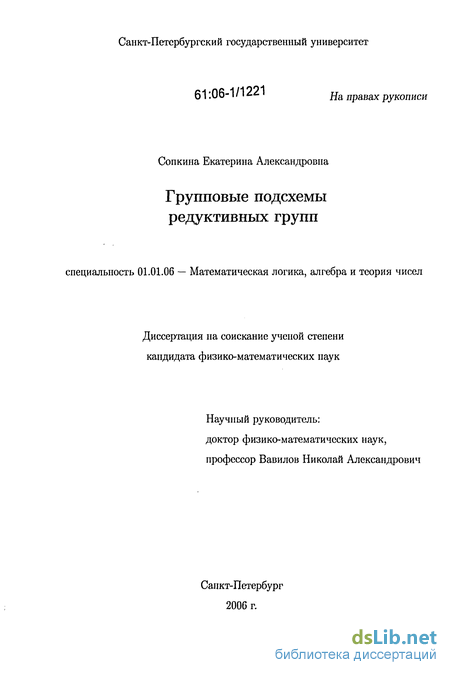 Санкт-Петербургский государственный университет

61:06-1/1221

На правах рукописи

Сопкина Екатерина Александровна

Групповые подсхемы редуктивных групп

специальность 01.01.06 — Математическая логика, алгебра и теория чисел

Диссертация на соискание ученой степени кандидата физико-математических наук

Научный руководитель:
доктор физико-математических наук,
профессор Вавилов Николай Александрович

Санкт-Петербург
2006 г.

dsLib.net
библиотека диссертаций